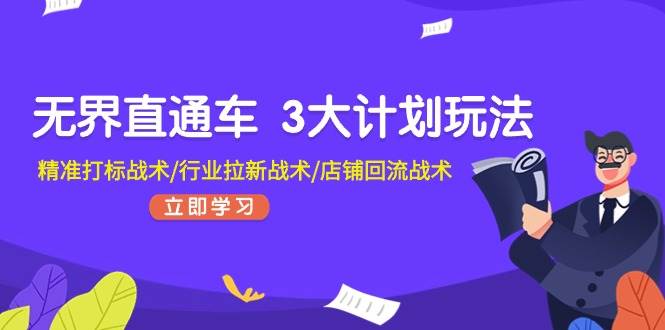 无界直通车 3大计划玩法

精准打标战术/行业拉新战术/店铺回流战术

立即学习